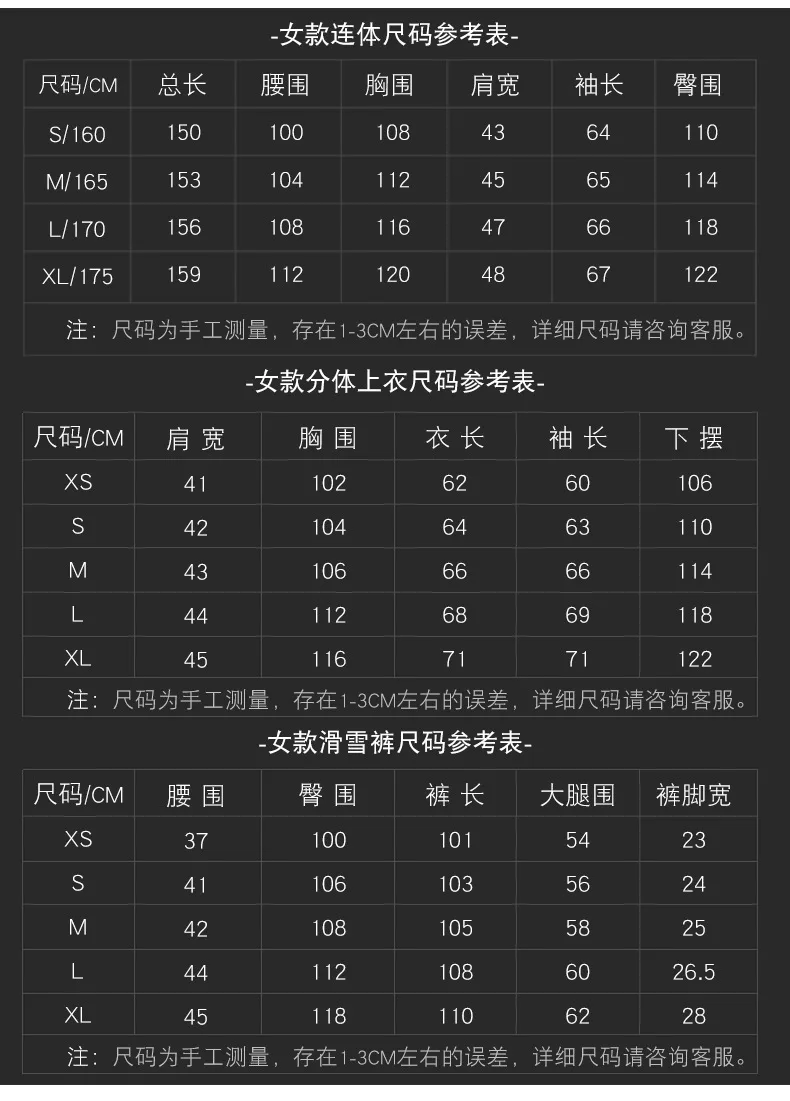 -女款连体尺码参考表-

| 尺码/CM | 总长 | 腰围 | 胸围 | 肩宽 | 袖长 | 臀围 |
|---|---|---|---|---|---|---|
| S/160 | 150 | 100 | 108 | 43 | 64 | 110 |
| M/165 | 153 | 104 | 112 | 45 | 65 | 114 |
| L/170 | 156 | 108 | 116 | 47 | 66 | 118 |
| XL/175 | 159 | 112 | 120 | 48 | 67 | 122 |

注：尺码为手工测量，存在1-3CM左右的误差，详细尺码请咨询客服。

-女款分体上衣尺码参考表-

| 尺码/CM | 肩 宽 | 胸 围 | 衣 长 | 袖 长 | 下 摆 |
|---|---|---|---|---|---|
| XS | 41 | 102 | 62 | 60 | 106 |
| S | 42 | 104 | 64 | 63 | 110 |
| M | 43 | 106 | 66 | 66 | 114 |
| L | 44 | 112 | 68 | 69 | 118 |
| XL | 45 | 116 | 71 | 71 | 122 |

注：尺码为手工测量，存在1-3CM左右的误差，详细尺码请咨询客服。

-女款滑雪裤尺码参考表-

| 尺码/CM | 腰 围 | 臀 围 | 裤 长 | 大腿围 | 裤脚宽 |
|---|---|---|---|---|---|
| XS | 37 | 100 | 101 | 54 | 23 |
| S | 41 | 106 | 103 | 56 | 24 |
| M | 42 | 108 | 105 | 58 | 25 |
| L | 44 | 112 | 108 | 60 | 26.5 |
| XL | 45 | 118 | 110 | 62 | 28 |

注：尺码为手工测量，存在1-3CM左右的误差，详细尺码请咨询客服。